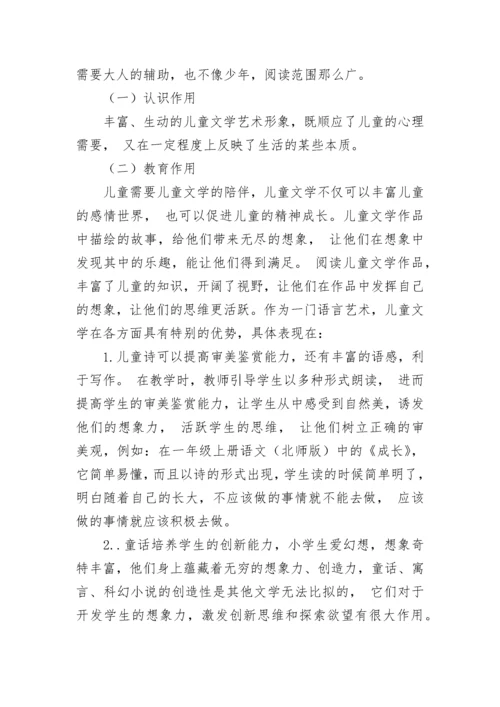 需要大人的辅助，也不像少年，阅读范围那么广。

（一）认识作用

丰富、生动的儿童文学艺术形象，既顺应了儿童的心理需要， 又在一定程度上反映了生活的某些本质。

（二）教育作用

儿童需要儿童文学的陪伴，儿童文学不仅可以丰富儿童的感情世界， 也可以促进儿童的精神成长。儿童文学作品中描绘的故事，给他们带来无尽的想象， 让他们在想象中发现其中的乐趣，能让他们得到满足。 阅读儿童文学作品，丰富了儿童的知识，开阔了视野，让他们在作品中发挥自己的想象，让他们的思维更活跃。作为一门语言艺术，儿童文学在各方面具有特别的优势，具体表现在：

1.儿童诗可以提高审美鉴赏能力，还有丰富的语感，利于写作。 在教学时，教师引导学生以多种形式朗读， 进而提高学生的审美鉴赏能力，让学生从中感受到自然美，诱发他们的想象力， 活跃学生的思维， 让他们树立正确的审美观，例如：在一年级上册语文（北师版）中的《成长》，它简单易懂，而且以诗的形式出现，学生读的时候简单明了，明白随着自己的长大，不应该做的事情就不能去做， 应该做的事情就应该积极去做。

2..童话培养学生的创新能力，小学生爱幻想，想象奇特丰富，他们身上蕴藏着无穷的想象力、创造力，童话、寓言、科幻小说的创造性是其他文学无法比拟的， 它们对于开发学生的想象力，激发创新思维和探索欲望有很大作用。